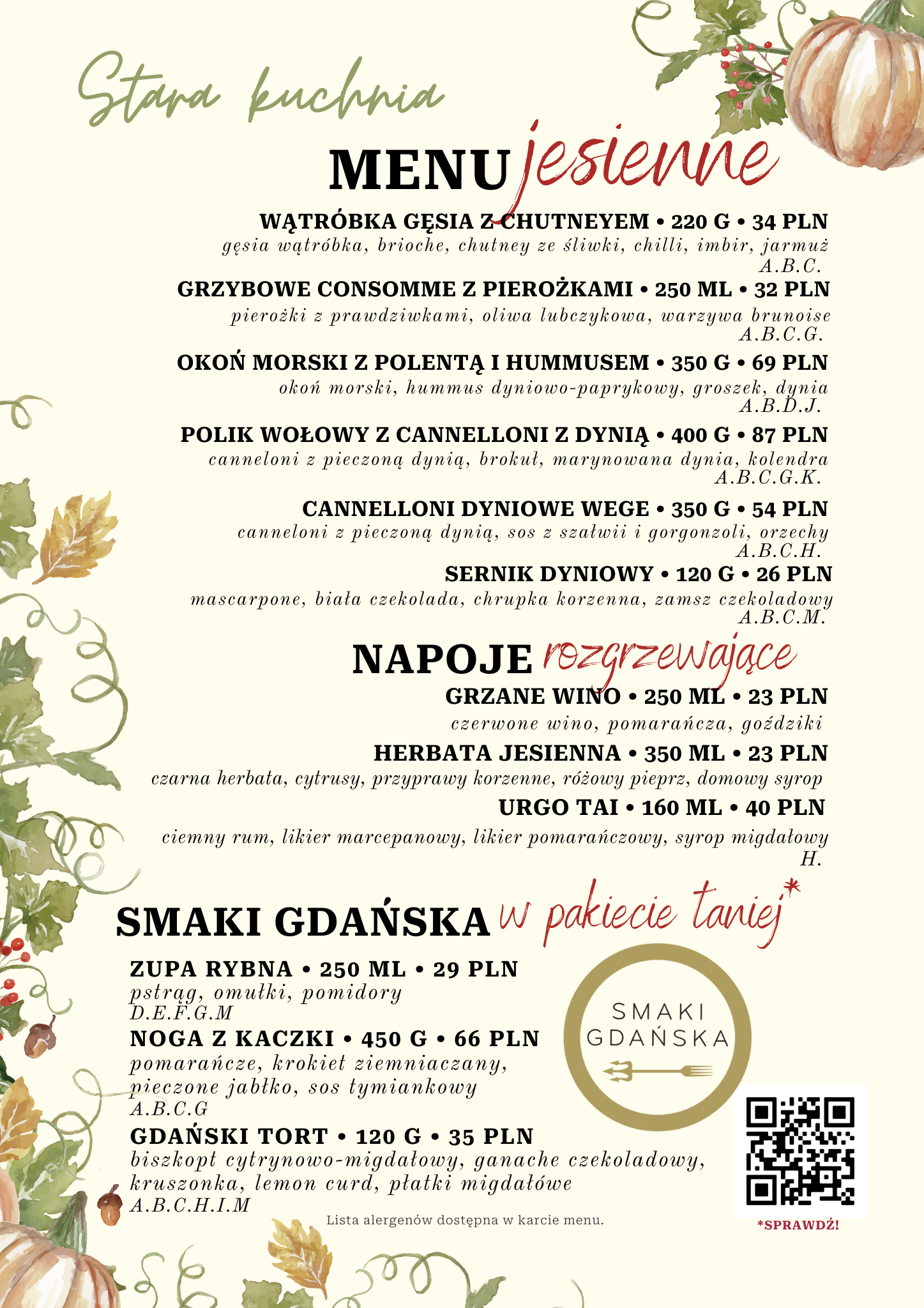 Stara kuchnia

MENU jesienne

WĄTRÓBKA GĘSIA Z CHUTNEYEM • 220 G • 34 PLN
gęsia wątróbka, brioche, chutney ze śliwki, chilli, imbir, jarmuż
A.B.C.

GRZYBOWE CONSOMME Z PIEROŻKAMI • 250 ML • 32 PLN
pierożki z prawdziwkami, oliwa lubczykowa, warzywa brunoise
A.B.C.G.

OKOŃ MORSKI Z POLENTĄ I HUMMUSEM • 350 G • 69 PLN
okoń morski, hummus dyniowo-paprykowy, groszek, dynia
A.B.D.J.

POLIK WOŁOWY Z CANNELLONI Z DYNIĄ • 400 G • 87 PLN
canneloni z pieczoną dynią, brokuł, marynowana dynia, kolendra
A.B.C.G.K.

CANNELLONI DYNIOWE WEGE • 350 G • 54 PLN
canneloni z pieczoną dynią, sos z szałwii i gorgonzoli, orzechy
A.B.C.H.

SERNIK DYNIOWY • 120 G • 26 PLN
mascarpone, biała czekolada, chrupka korzenna, zamsz czekoladowy
A.B.C.M.

NAPOJE rozgrzewające

GRZANE WINO • 250 ML • 23 PLN
czerwone wino, pomarańcza, goździki

HERBATA JESIENNA • 350 ML • 23 PLN
czarna herbata, cytrusy, przyprawy korzenne, różowy pieprz, domowy syrop

URGO TAI • 160 ML • 40 PLN
ciemny rum, likier marcepanowy, likier pomarańczowy, syrop migdałowy
H.

SMAKI GDAŃSKA w pakiecie taniej*

ZUPA RYBNA • 250 ML • 29 PLN
pstrąg, omułki, pomidory
D.E.F.G.M

NOGA Z KACZKI • 450 G • 66 PLN
pomarańcze, krokiet ziemniaczany, pieczone jabłko, sos tymiankowy
A.B.C.G

GDAŃSKI TORT • 120 G • 35 PLN
biszkopt cytrynowo-migdałowy, ganache czekoladowy, kruszonka, lemon curd, płatki migdałowe
A.B.C.H.I.M

SMAKI GDAŃSKA

Lista alergenów dostępna w karcie menu.

*SPRAWDŹ!